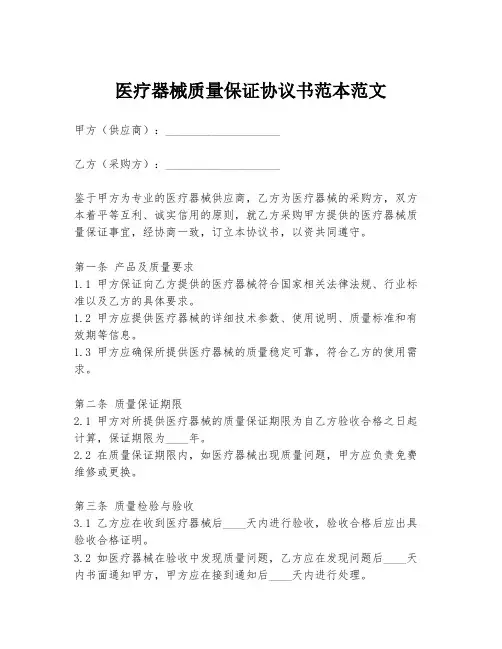 医疗器械质量保证协议书范本范文

甲方（供应商）：____________________

乙方（采购方）：____________________

鉴于甲方为专业的医疗器械供应商，乙方为医疗器械的采购方，双方本着平等互利、诚实信用的原则，就乙方采购甲方提供的医疗器械质量保证事宜，经协商一致，订立本协议书，以资共同遵守。

第一条 产品及质量要求
1.1 甲方保证向乙方提供的医疗器械符合国家相关法律法规、行业标准以及乙方的具体要求。
1.2 甲方应提供医疗器械的详细技术参数、使用说明、质量标准和有效期等信息。
1.3 甲方应确保所提供医疗器械的质量稳定可靠，符合乙方的使用需求。

第二条 质量保证期限
2.1 甲方对所提供医疗器械的质量保证期限为自乙方验收合格之日起计算，保证期限为____年。
2.2 在质量保证期限内，如医疗器械出现质量问题，甲方应负责免费维修或更换。

第三条 质量检验与验收
3.1 乙方应在收到医疗器械后____天内进行验收，验收合格后应出具验收合格证明。
3.2 如医疗器械在验收中发现质量问题，乙方应在发现问题后____天内书面通知甲方，甲方应在接到通知后____天内进行处理。